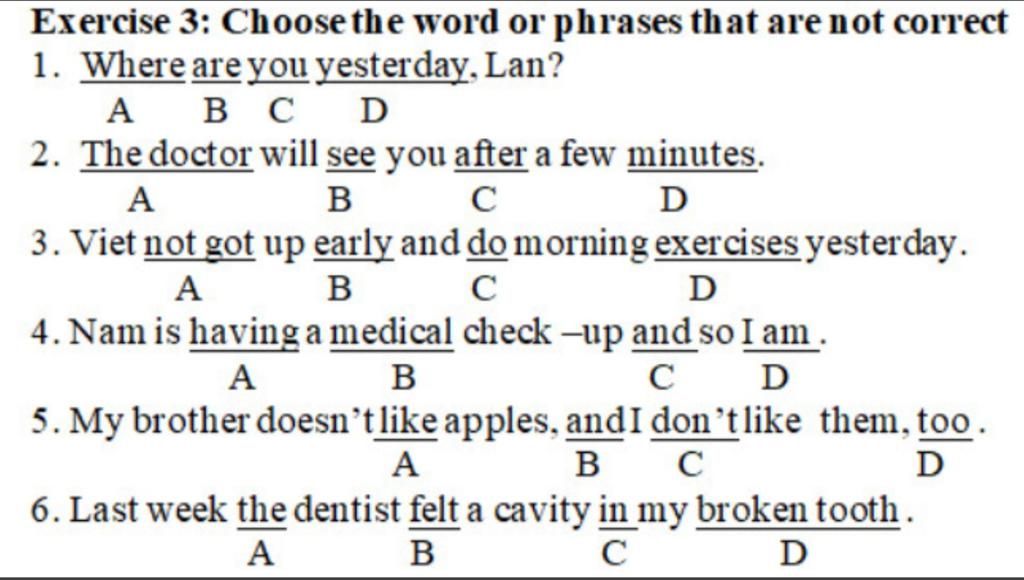 Exercise 3: Choose the word or phrases that are not correct

1. Where are you yesterday, Lan?
A B C D

2. The doctor will see you after a few minutes.
A B C D

3. Viet not got up early and do morning exercises yesterday.
A B C D

4. Nam is having a medical check –up and so I am .
A B C D

5. My brother doesn't like apples, and I don't like them, too .
A B C D

6. Last week the dentist felt a cavity in my broken tooth .
A B C D